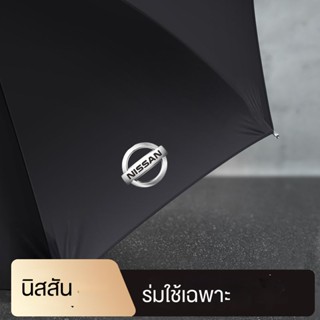 NISSAN

นิสสัน

ร่มใช้เฉพาะ